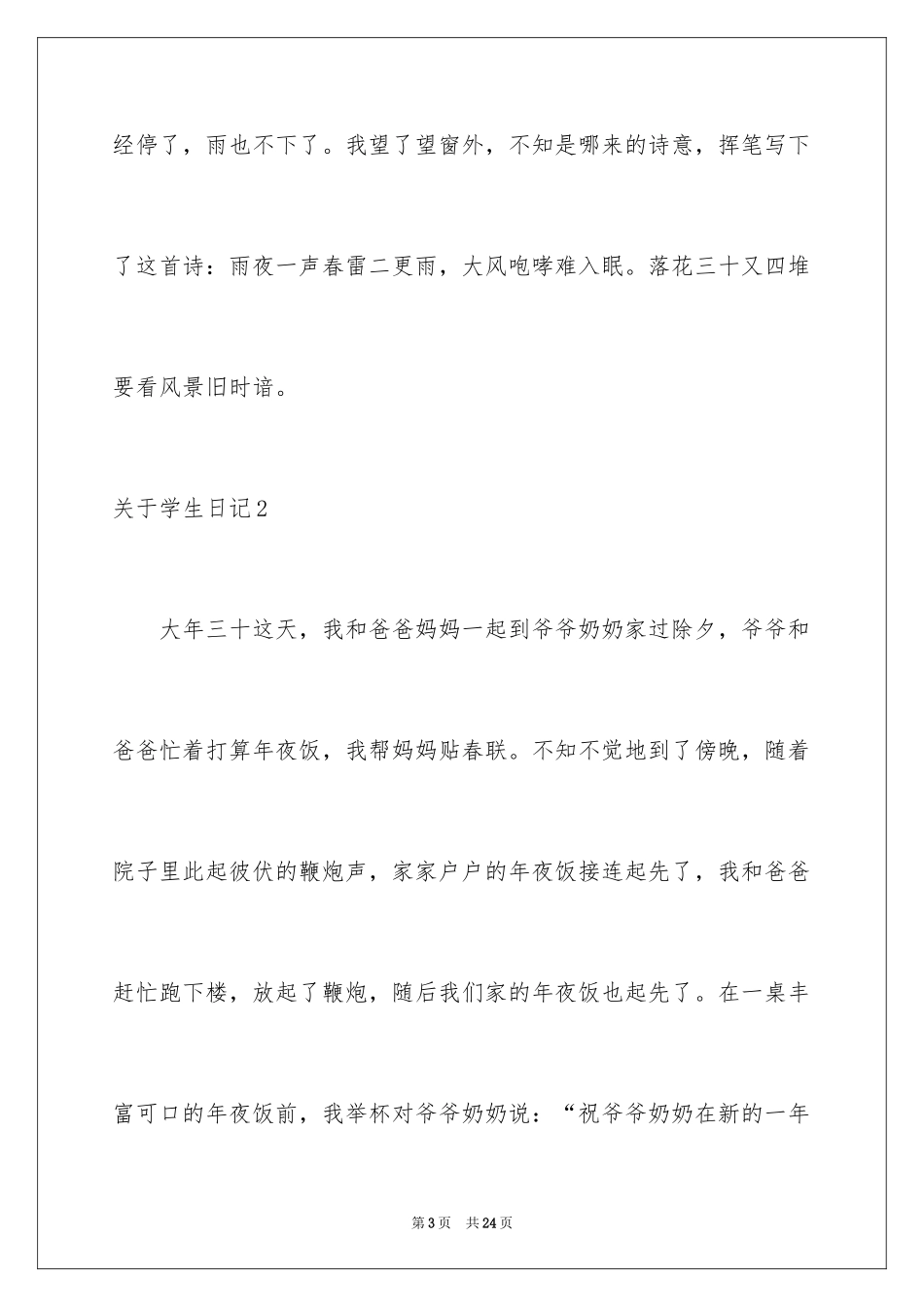 经停了，雨也不下了。我望了望窗外，不知是哪来的诗意，挥笔写下了这首诗：雨夜一声春雷二更雨，大风咆哮难入眠。落花三十又四堆要看风景旧时谙。

关于学生日记2

大年三十这天，我和爸爸妈妈一起到爷爷奶奶家过除夕，爷爷和爸爸忙着打算年夜饭，我帮妈妈贴春联。不知不觉地到了傍晚，随着院子里此起彼伏的鞭炮声，家家户户的年夜饭接连起先了，我和爸爸赶忙跑下楼，放起了鞭炮，随后我们家的年夜饭也起先了。在一桌丰富可口的年夜饭前，我举杯对爷爷奶奶说：“祝爷爷奶奶在新的一年

第3页 共24页